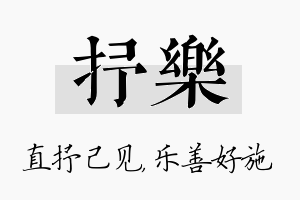 抒樂

直抒己见,乐善好施